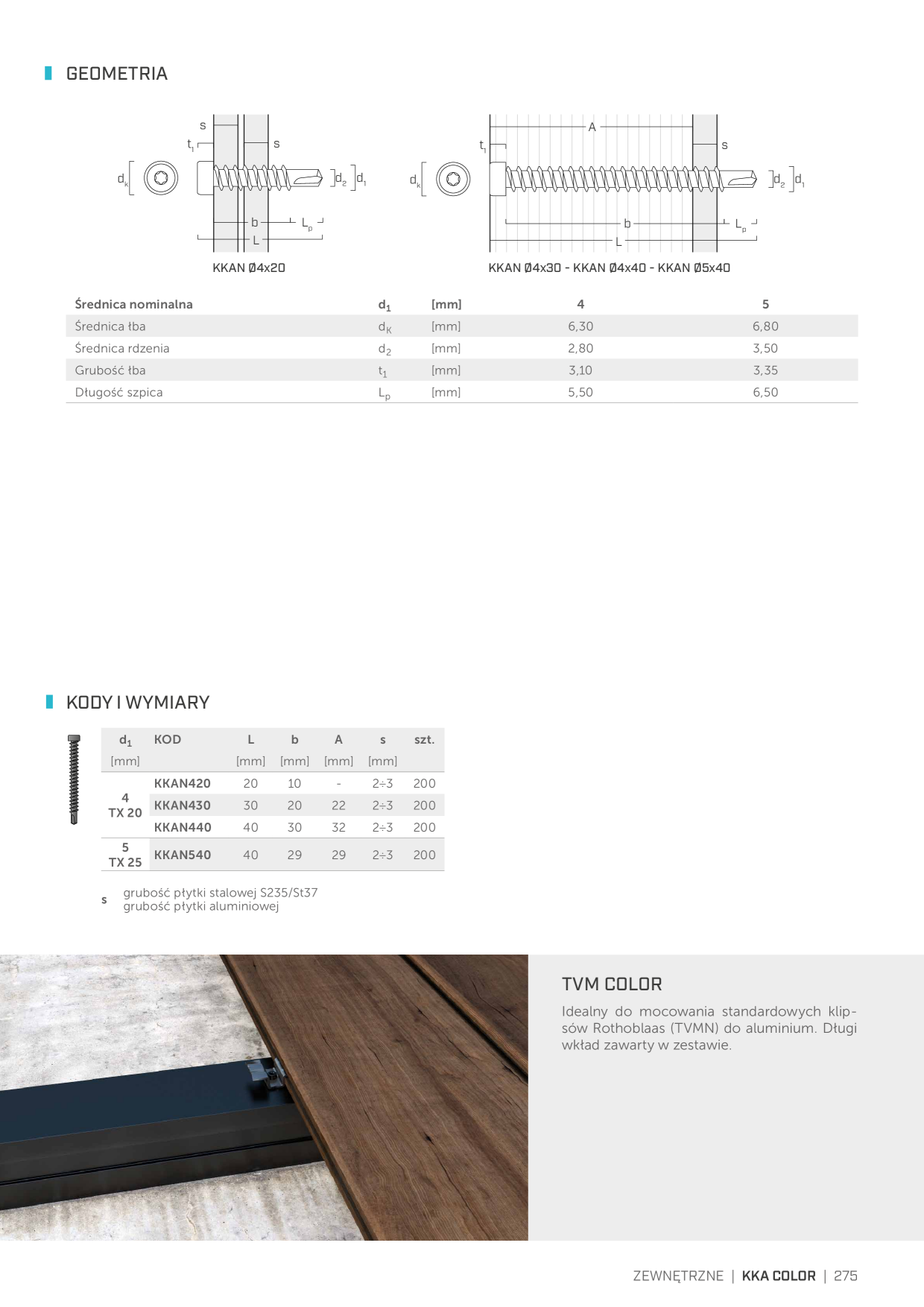 GEOMETRIA

s
$t_1$
s
$d_k$
$d_2$
$d_1$
b
$L_p$
L
KKAN Ø4x20

A
$t_1$
s
$d_k$
$d_2$
$d_1$
b
$L_p$
L
KKAN Ø4x30 - KKAN Ø4x40 - KKAN Ø5x40

| Średnica nominalna | $d_1$ | [mm] | 4 | 5 |
|---|---|---|---|---|
| Średnica łba | $d_K$ | [mm] | 6,30 | 6,80 |
| Średnica rdzenia | $d_2$ | [mm] | 2,80 | 3,50 |
| Grubość łba | $t_1$ | [mm] | 3,10 | 3,35 |
| Długość szpica | $L_p$ | [mm] | 5,50 | 6,50 |

KODY I WYMIARY

| $d_1$ [mm] | KOD | L [mm] | b [mm] | A [mm] | s [mm] | szt. |
|---|---|---|---|---|---|---|
| 4 TX 20 | KKAN420 | 20 | 10 | - | 2÷3 | 200 |
| | KKAN430 | 30 | 20 | 22 | 2÷3 | 200 |
| | KKAN440 | 40 | 30 | 32 | 2÷3 | 200 |
| 5 TX 25 | KKAN540 | 40 | 29 | 29 | 2÷3 | 200 |

s grubość płytki stalowej S235/St37
grubość płytki aluminiowej

TVM COLOR
Idealny do mocowania standardowych klipsów Rothoblaas (TVMN) do aluminium. Długi wkład zawarty w zestawie.

ZEWNĘTRZNE | KKA COLOR | 275